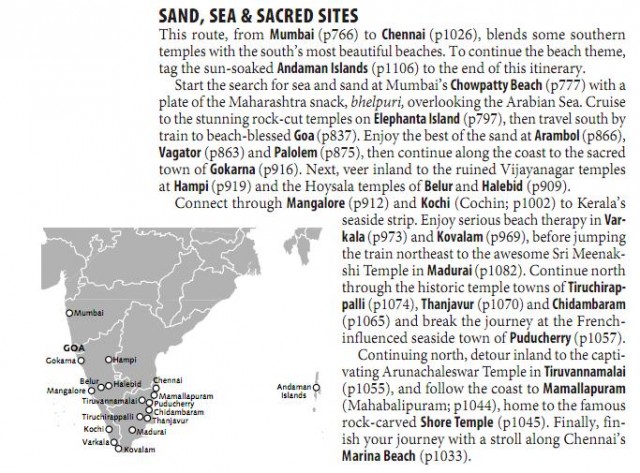 SAND, SEA & SACRED SITES

This route, from Mumbai (p766) to Chennai (p1026), blends some southern temples with the south's most beautiful beaches. To continue the beach theme, tag the sun-soaked Andaman Islands (p1106) to the end of this itinerary.

Start the search for sea and sand at Mumbai's Chowpatty Beach (p777) with a plate of the Maharashtra snack, bhelpuri, overlooking the Arabian Sea. Cruise to the stunning rock-cut temples on Elephanta Island (p797), then travel south by train to beach-blessed Goa (p837). Enjoy the best of the sand at Arambol (p866), Vagator (p863) and Palolem (p875), then continue along the coast to the sacred town of Gokarna (p916). Next, veer inland to the ruined Vijayanagar temples at Hampi (p919) and the Hoysala temples of Belur and Halebid (p909).

Connect through Mangalore (p912) and Kochi (Cochin; p1002) to Kerala's seaside strip. Enjoy serious beach therapy in Varkala (p973) and Kovalam (p969), before jumping the train northeast to the awesome Sri Meenakshi Temple in Madurai (p1082). Continue north through the historic temple towns of Tiruchirappalli (p1074), Thanjavur (p1070) and Chidambaram (p1065) and break the journey at the French-influenced seaside town of Puducherry (p1057).

Continuing north, detour inland to the captivating Arunachaleswar Temple in Tiruvannamalai (p1055), and follow the coast to Mamallapuram (Mahabalipuram; p1044), home to the famous rock-carved Shore Temple (p1045). Finally, finish your journey with a stroll along Chennai's Marina Beach (p1033).

Mumbai
GOA
Gokarna
Hampi
Belur
Halebid
Mangalore
Chennai
Tiruvannamalai
Mamallapuram
Puducherry
Chidambaram
Tiruchirappalli
Thanjavur
Kochi
Madurai
Varkala
Kovalam
Andaman Islands